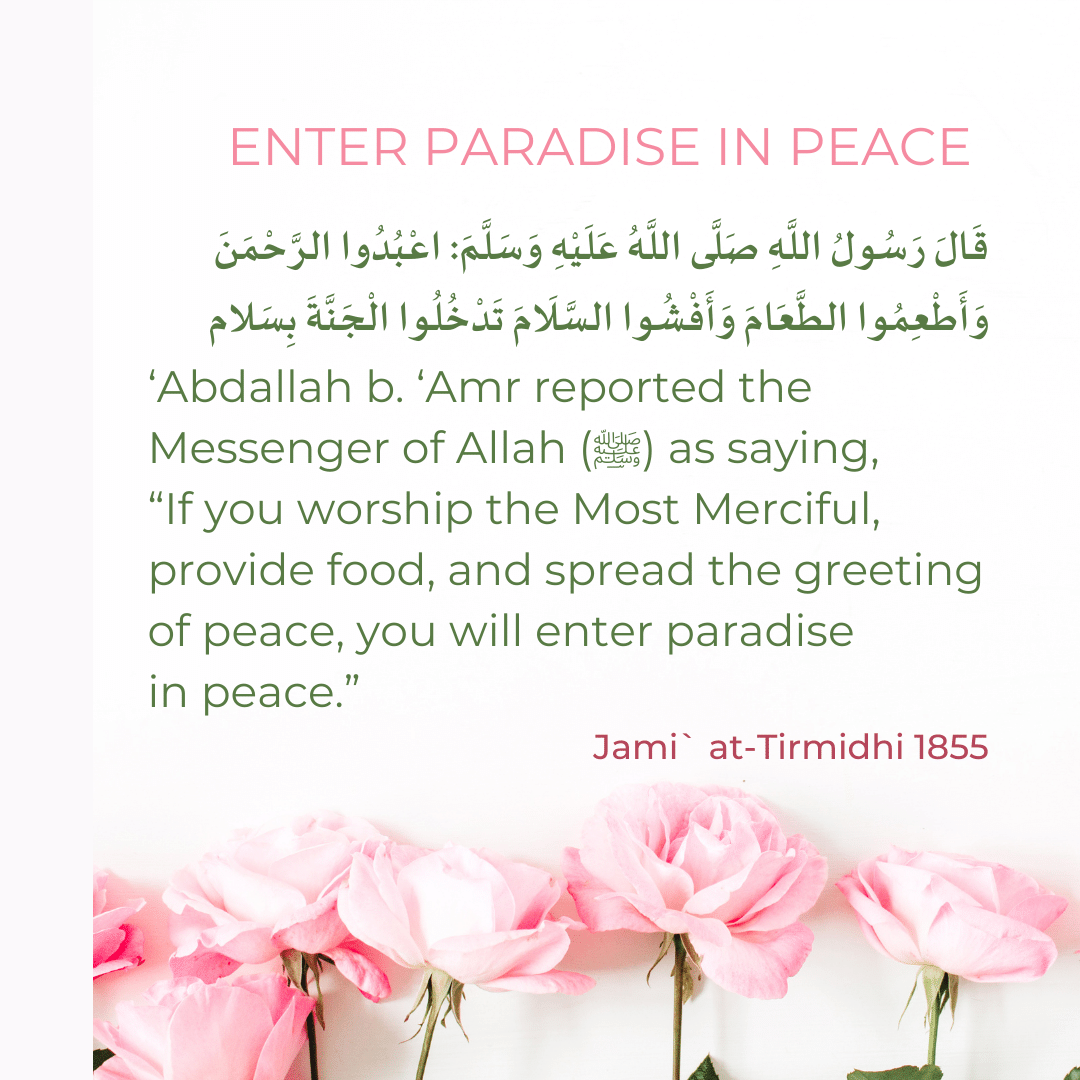 ENTER PARADISE IN PEACE

قَالَ رَسُولُ اللَّهِ صَلَّى اللَّهُ عَلَيْهِ وَسَلَّمَ: اعْبُدُوا الرَّحْمَنَ وَأَطْعِمُوا الطَّعَامَ وَأَفْشُوا السَّلَامَ تَدْخُلُوا الْجَنَّةَ بِسَلام

'Abdallah b. 'Amr reported the Messenger of Allah (ﷺ) as saying, "If you worship the Most Merciful, provide food, and spread the greeting of peace, you will enter paradise in peace."

Jami` at-Tirmidhi 1855